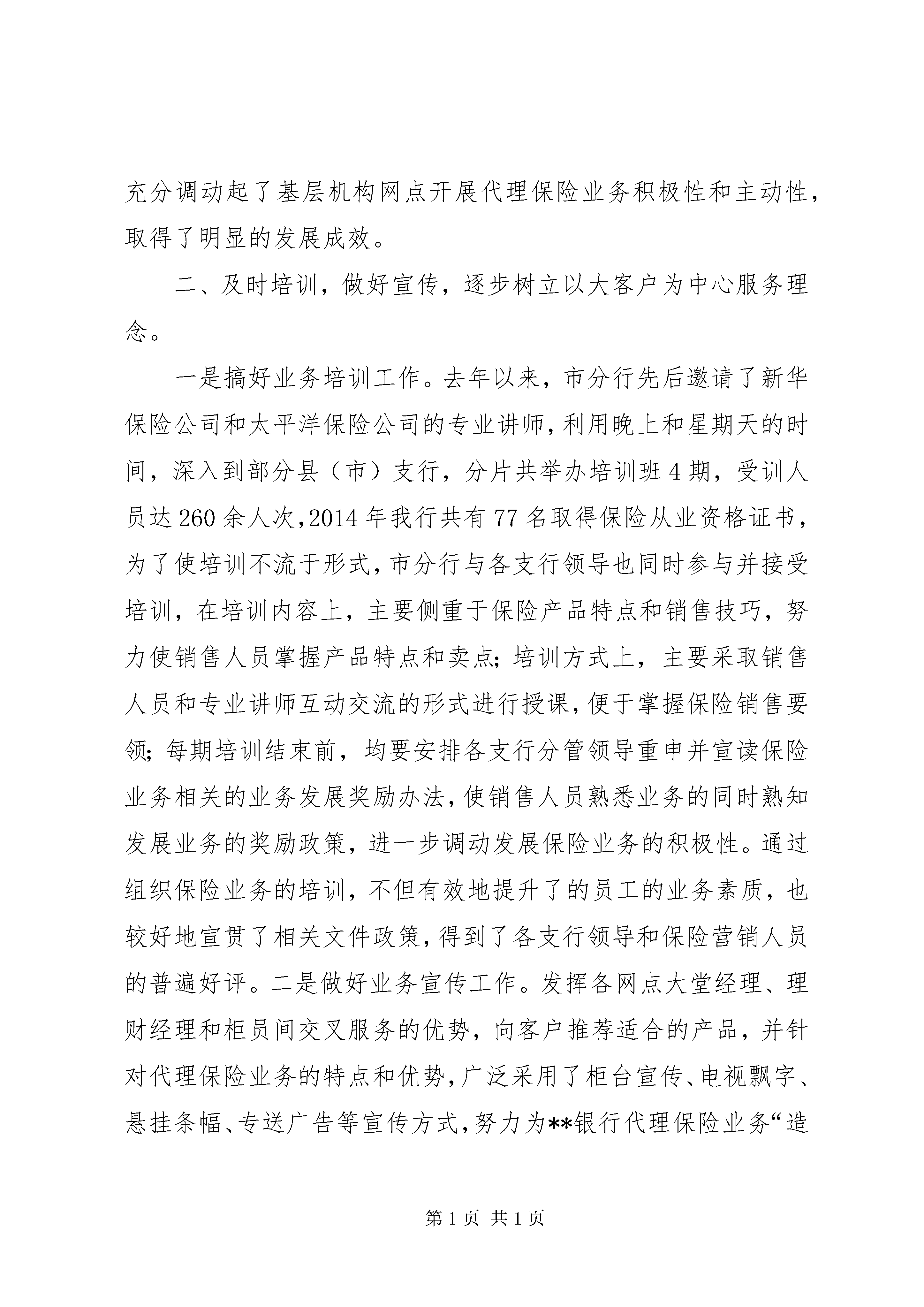 充分调动起了基层机构网点开展代理保险业务积极性和主动性，取得了明显的发展成效。

二、及时培训，做好宣传，逐步树立以大客户为中心服务理念。

一是搞好业务培训工作。去年以来，市分行先后邀请了新华保险公司和太平洋保险公司的专业讲师，利用晚上和星期天的时间，深入到部分县（市）支行，分片共举办培训班4期，受训人员达260余人次，2014年我行共有77名取得保险从业资格证书，为了使培训不流于形式，市分行与各支行领导也同时参与并接受培训，在培训内容上，主要侧重于保险产品特点和销售技巧，努力使销售人员掌握产品特点和卖点；培训方式上，主要采取销售人员和专业讲师互动交流的形式进行授课，便于掌握保险销售要领；每期培训结束前，均要安排各支行分管领导重申并宣读保险业务相关的业务发展奖励办法，使销售人员熟悉业务的同时熟知发展业务的奖励政策，进一步调动发展保险业务的积极性。通过组织保险业务的培训，不但有效地提升了的员工的业务素质，也较好地宣贯了相关文件政策，得到了各支行领导和保险营销人员的普遍好评。二是做好业务宣传工作。发挥各网点大堂经理、理财经理和柜员间交叉服务的优势，向客户推荐适合的产品，并针对代理保险业务的特点和优势，广泛采用了柜台宣传、电视飘字、悬挂条幅、专送广告等宣传方式，努力为**银行代理保险业务“造

第1页 共1页